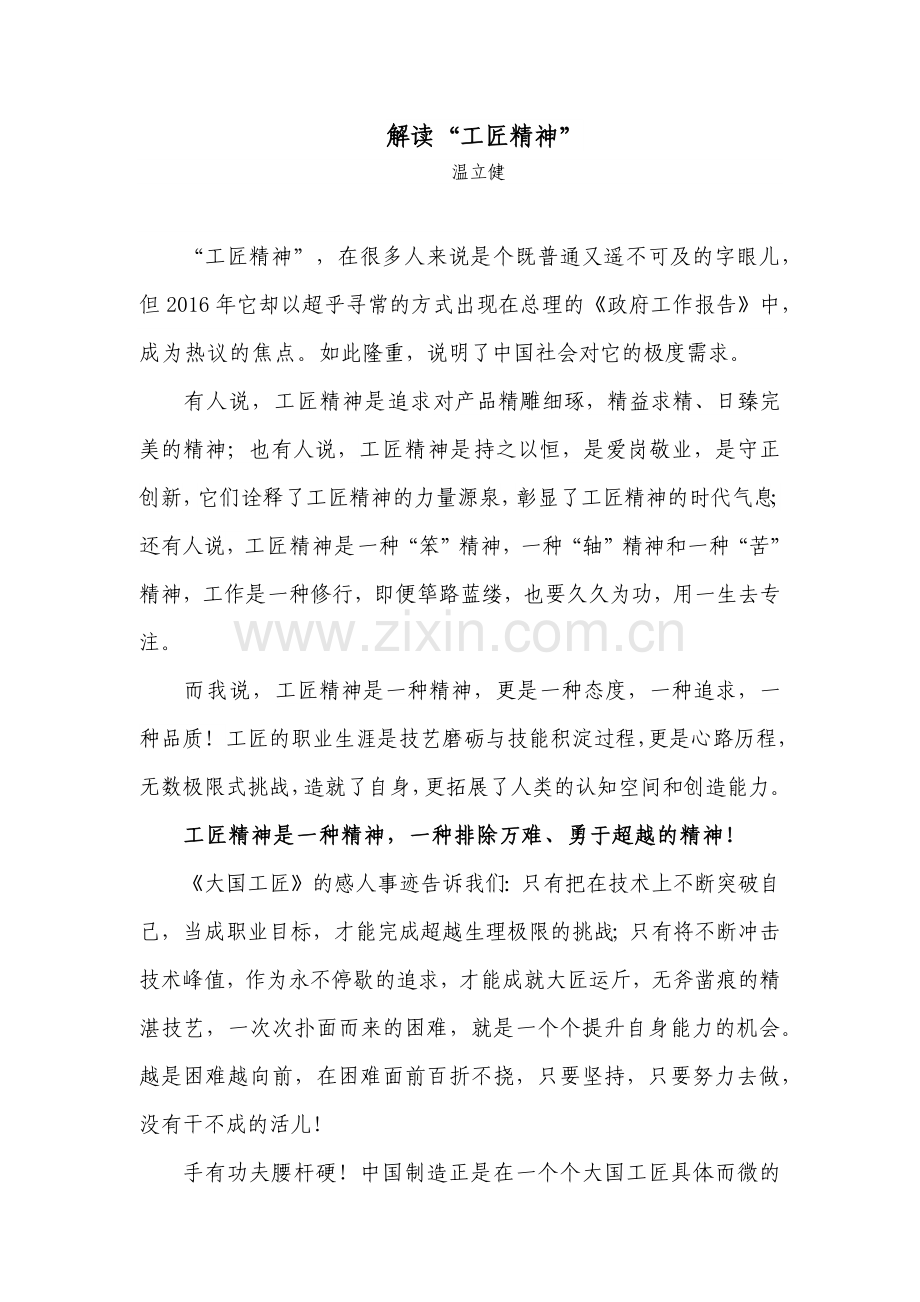 解读“工匠精神”
温立健

“工匠精神”，在很多人来说是个既普通又遥不可及的字眼儿，但2016年它却以超乎寻常的方式出现在总理的《政府工作报告》中，成为热议的焦点。如此隆重，说明了中国社会对它的极度需求。

有人说，工匠精神是追求对产品精雕细琢，精益求精、日臻完美的精神；也有人说，工匠精神是持之以恒，是爱岗敬业，是守正创新，它们诠释了工匠精神的力量源泉，彰显了工匠精神的时代气息；还有人说，工匠精神是一种“笨”精神，一种“轴”精神和一种“苦”精神，工作是一种修行，即便筚路蓝缕，也要久久为功，用一生去专注。

而我说，工匠精神是一种精神，更是一种态度，一种追求，一种品质！工匠的职业生涯是技艺磨砺与技能积淀过程，更是心路历程，无数极限式挑战，造就了自身，更拓展了人类的认知空间和创造能力。

工匠精神是一种精神，一种排除万难、勇于超越的精神！

《大国工匠》的感人事迹告诉我们：只有把在技术上不断突破自己，当成职业目标，才能完成超越生理极限的挑战；只有将不断冲击技术峰值，作为永不停歇的追求，才能成就大匠运斤，无斧凿痕的精湛技艺，一次次扑面而来的困难，就是一个个提升自身能力的机会。越是困难越向前，在困难面前百折不挠，只要坚持，只要努力去做，没有干不成的活儿！

手有功夫腰杆硬！中国制造正是在一个个大国工匠具体而微的

www.zixin.com.cn